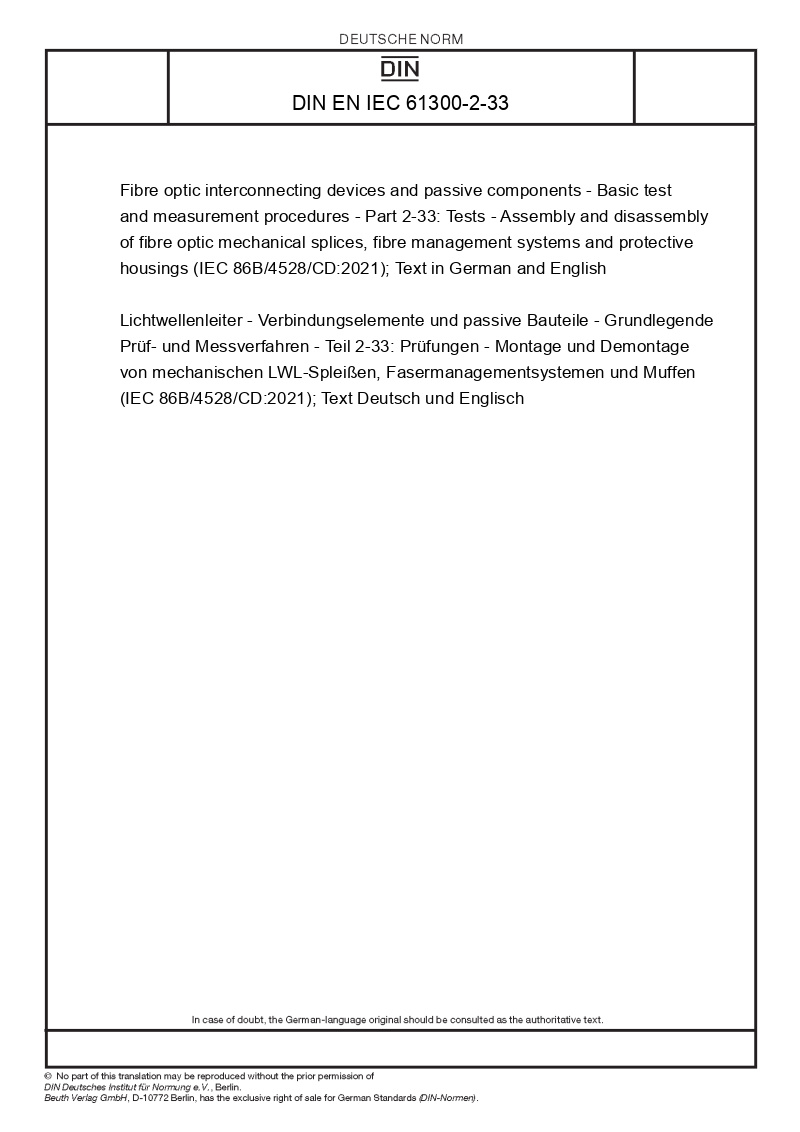 DEUTSCHE NORM

DIN

DIN EN IEC 61300-2-33

Fibre optic interconnecting devices and passive components - Basic test and measurement procedures - Part 2-33: Tests - Assembly and disassembly of fibre optic mechanical splices, fibre management systems and protective housings (IEC 86B/4528/CD:2021); Text in German and English

Lichtwellenleiter - Verbindungselemente und passive Bauteile - Grundlegende Prüf- und Messverfahren - Teil 2-33: Prüfungen - Montage und Demontage von mechanischen LWL-Spleißen, Fasermanagementsystemen und Muffen (IEC 86B/4528/CD:2021); Text Deutsch und Englisch

In case of doubt, the German-language original should be consulted as the authoritative text.

© No part of this translation may be reproduced without the prior permission of DIN Deutsches Institut für Normung e.V., Berlin.
Beuth Verlag GmbH, D-10772 Berlin, has the exclusive right of sale for German Standards (DIN-Normen).